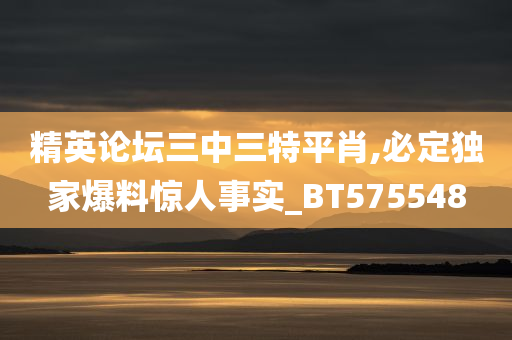 精英论坛三中三特平肖,必定独家爆料惊人事实_BT575548